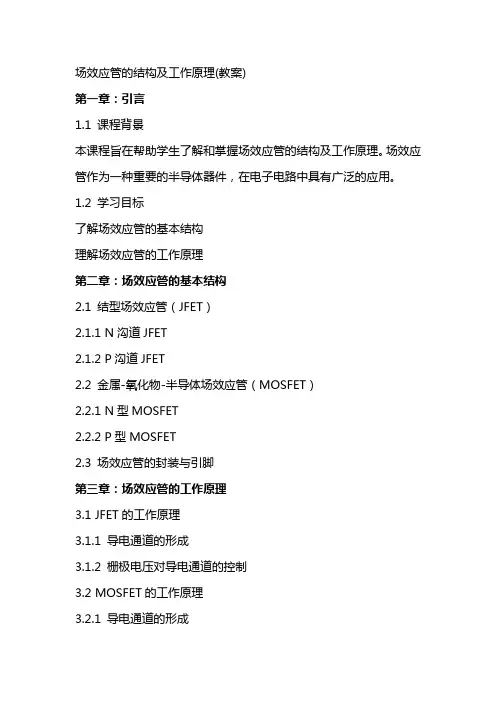 场效应管的结构及工作原理(教案)

第一章：引言

1.1 课程背景

本课程旨在帮助学生了解和掌握场效应管的结构及工作原理。场效应管作为一种重要的半导体器件，在电子电路中具有广泛的应用。

1.2 学习目标

了解场效应管的基本结构

理解场效应管的工作原理

第二章：场效应管的基本结构

2.1 结型场效应管（JFET）

2.1.1 N 沟道 JFET

2.1.2 P 沟道 JFET

2.2 金属-氧化物-半导体场效应管（MOSFET）

2.2.1 N 型 MOSFET

2.2.2 P 型 MOSFET

2.3 场效应管的封装与引脚

第三章：场效应管的工作原理

3.1 JFET 的工作原理

3.1.1 导电通道的形成

3.1.2 栅极电压对导电通道的控制

3.2 MOSFET 的工作原理

3.2.1 导电通道的形成